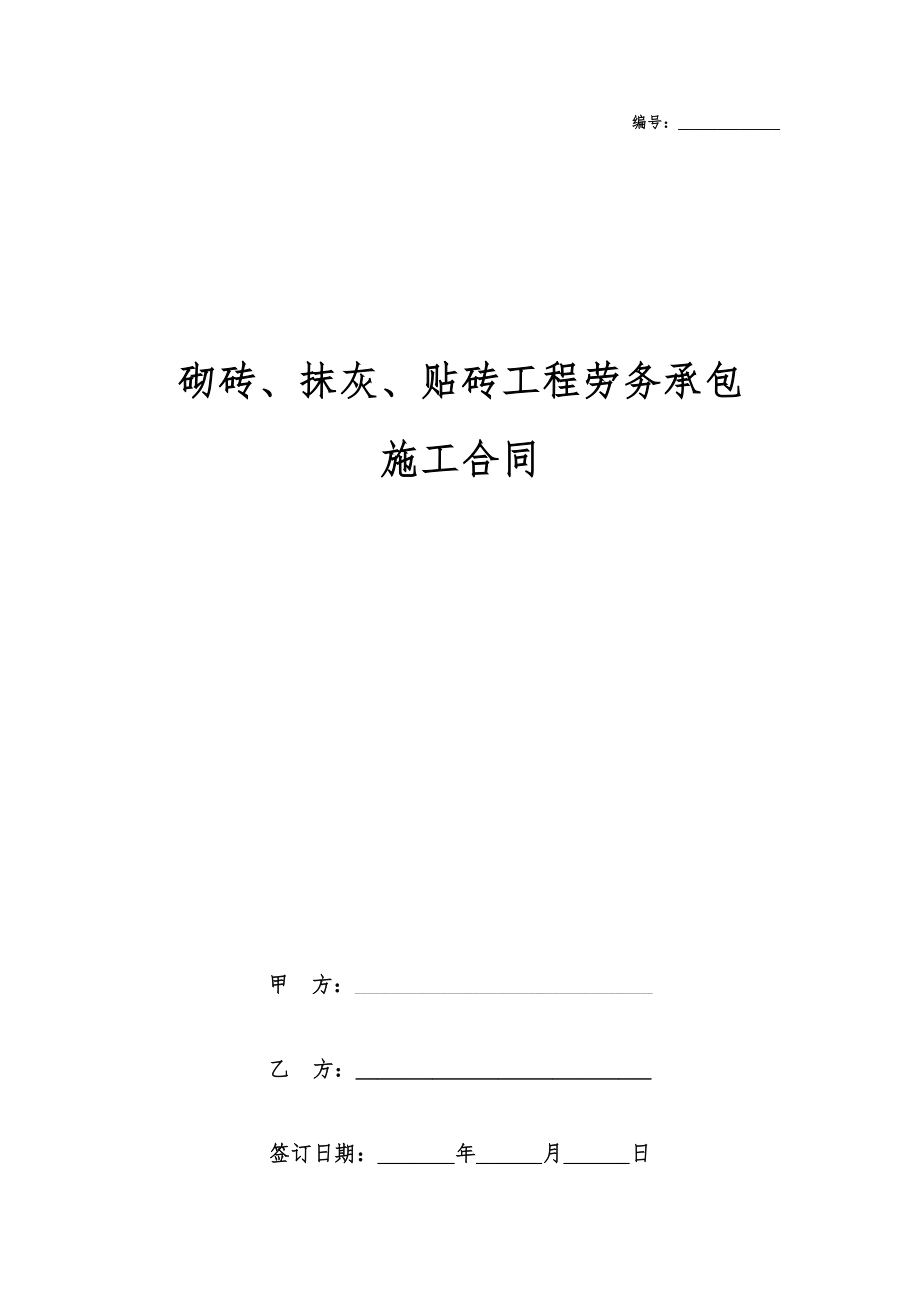 编号：____________

砌砖、抹灰、贴砖工程劳务承包施工合同

甲　方：____________________________

乙　方：____________________________

签订日期：_______年______月______日